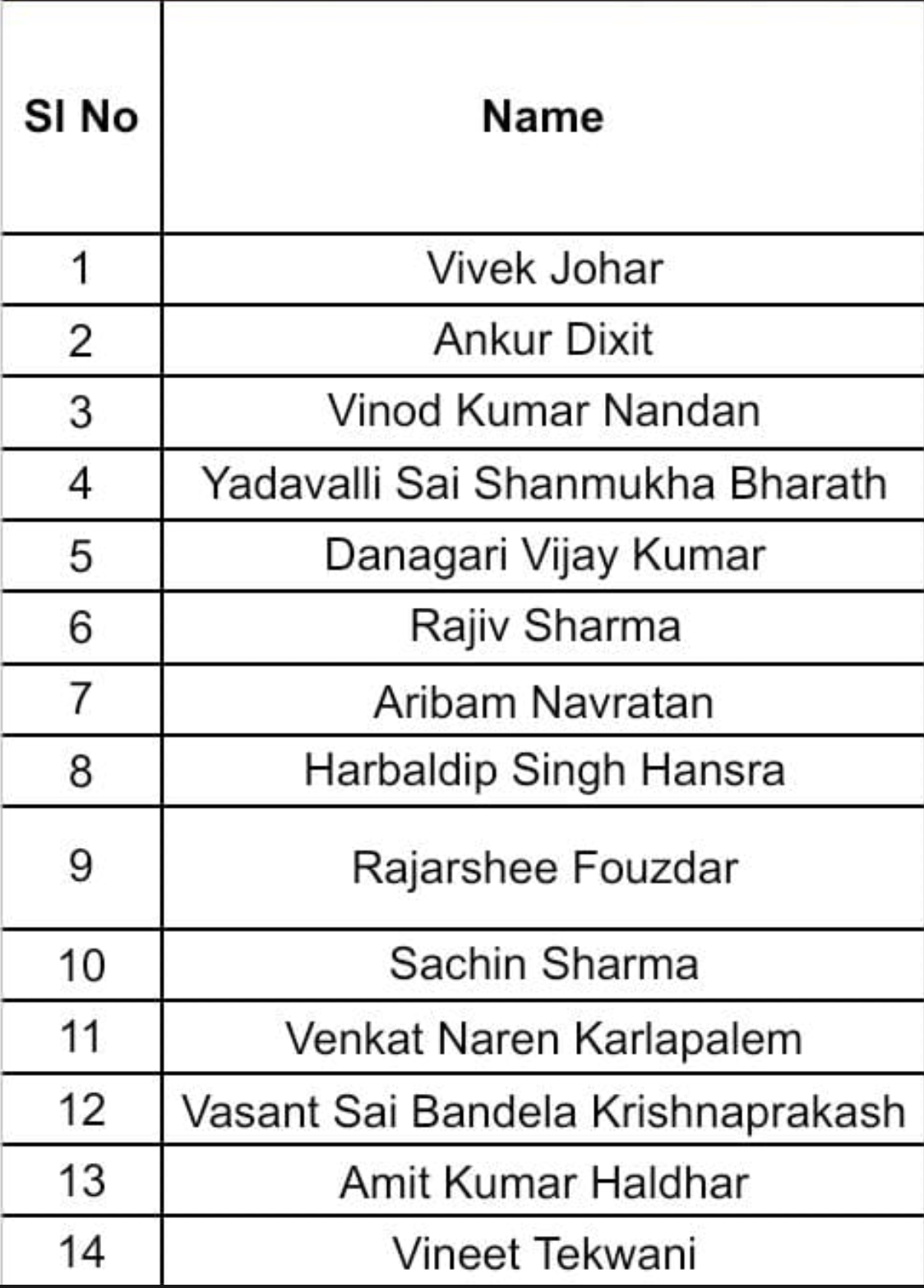 | Sl No | Name |
|---|---|
| 1 | Vivek Johar |
| 2 | Ankur Dixit |
| 3 | Vinod Kumar Nandan |
| 4 | Yadavalli Sai Shanmukha Bharath |
| 5 | Danagari Vijay Kumar |
| 6 | Rajiv Sharma |
| 7 | Aribam Navratan |
| 8 | Harbaldip Singh Hansra |
| 9 | Rajarshee Fouzdar |
| 10 | Sachin Sharma |
| 11 | Venkat Naren Karlapalem |
| 12 | Vasant Sai Bandela Krishnaprakash |
| 13 | Amit Kumar Haldhar |
| 14 | Vineet Tekwani |